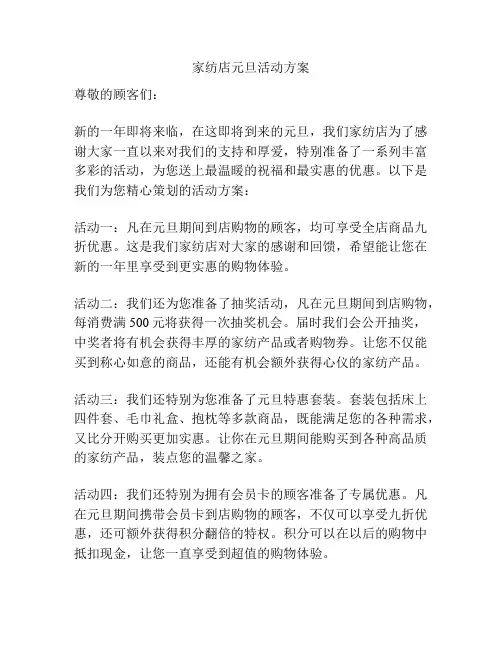 家纺店元旦活动方案

尊敬的顾客们：

新的一年即将来临，在这即将到来的元旦，我们家纺店为了感谢大家一直以来对我们的支持和厚爱，特别准备了一系列丰富多彩的活动，为您送上最温暖的祝福和最实惠的优惠。以下是我们为您精心策划的活动方案：

活动一：凡在元旦期间到店购物的顾客，均可享受全店商品九折优惠。这是我们家纺店对大家的感谢和回馈，希望能让您在新的一年里享受到更实惠的购物体验。

活动二：我们还为您准备了抽奖活动，凡在元旦期间到店购物，每消费满 500 元将获得一次抽奖机会。届时我们会公开抽奖，中奖者将有机会获得丰厚的家纺产品或者购物券。让您不仅能买到称心如意的商品，还能有机会额外获得心仪的家纺产品。

活动三：我们还特别为您准备了元旦特惠套装。套装包括床上四件套、毛巾礼盒、抱枕等多款商品，既能满足您的各种需求，又比分开购买更加实惠。让你在元旦期间能购买到各种高品质的家纺产品，装点您的温馨之家。

活动四：我们还特别为拥有会员卡的顾客准备了专属优惠。凡在元旦期间携带会员卡到店购物的顾客，不仅可以享受九折优惠，还可额外获得积分翻倍的特权。积分可以在以后的购物中抵扣现金，让您一直享受到超值的购物体验。